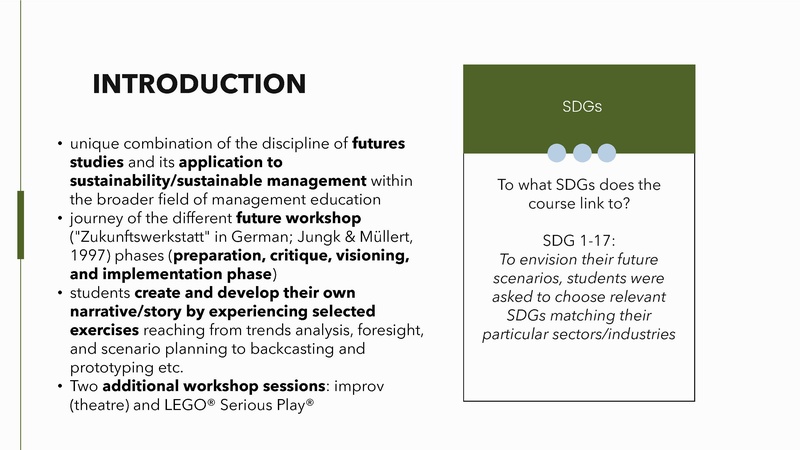 INTRODUCTION

• unique combination of the discipline of futures studies and its application to sustainability/sustainable management within the broader field of management education
• journey of the different future workshop ("Zukunftswerkstatt" in German; Jungk & Müllert, 1997) phases (preparation, critique, visioning, and implementation phase)
• students create and develop their own narrative/story by experiencing selected exercises reaching from trends analysis, foresight, and scenario planning to backcasting and prototyping etc.
• Two additional workshop sessions: improv (theatre) and LEGO® Serious Play®

SDGs

To what SDGs does the course link to?

SDG 1-17:
To envision their future scenarios, students were asked to choose relevant SDGs matching their particular sectors/industries